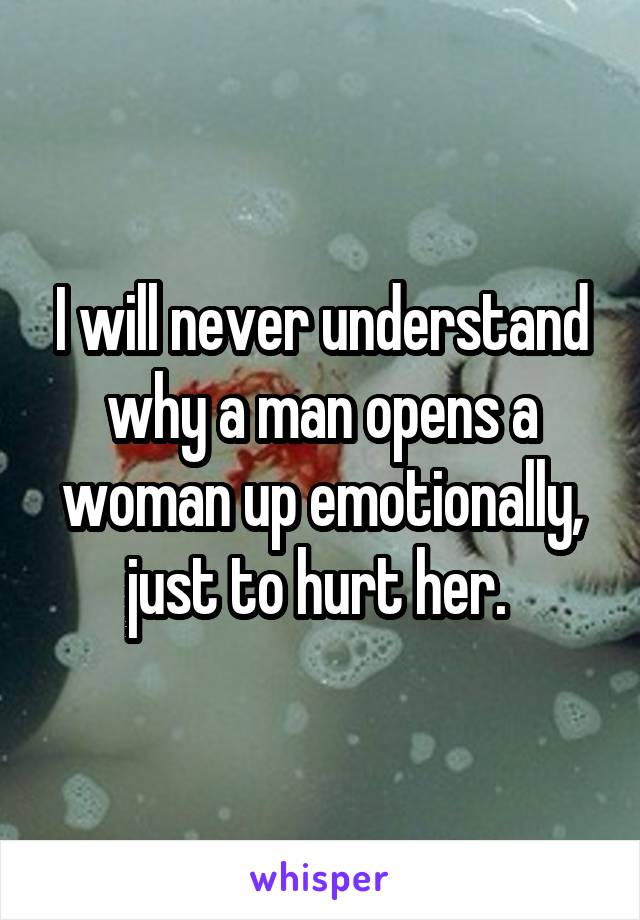 I will never understand why a man opens a woman up emotionally, just to hurt her.

whisper